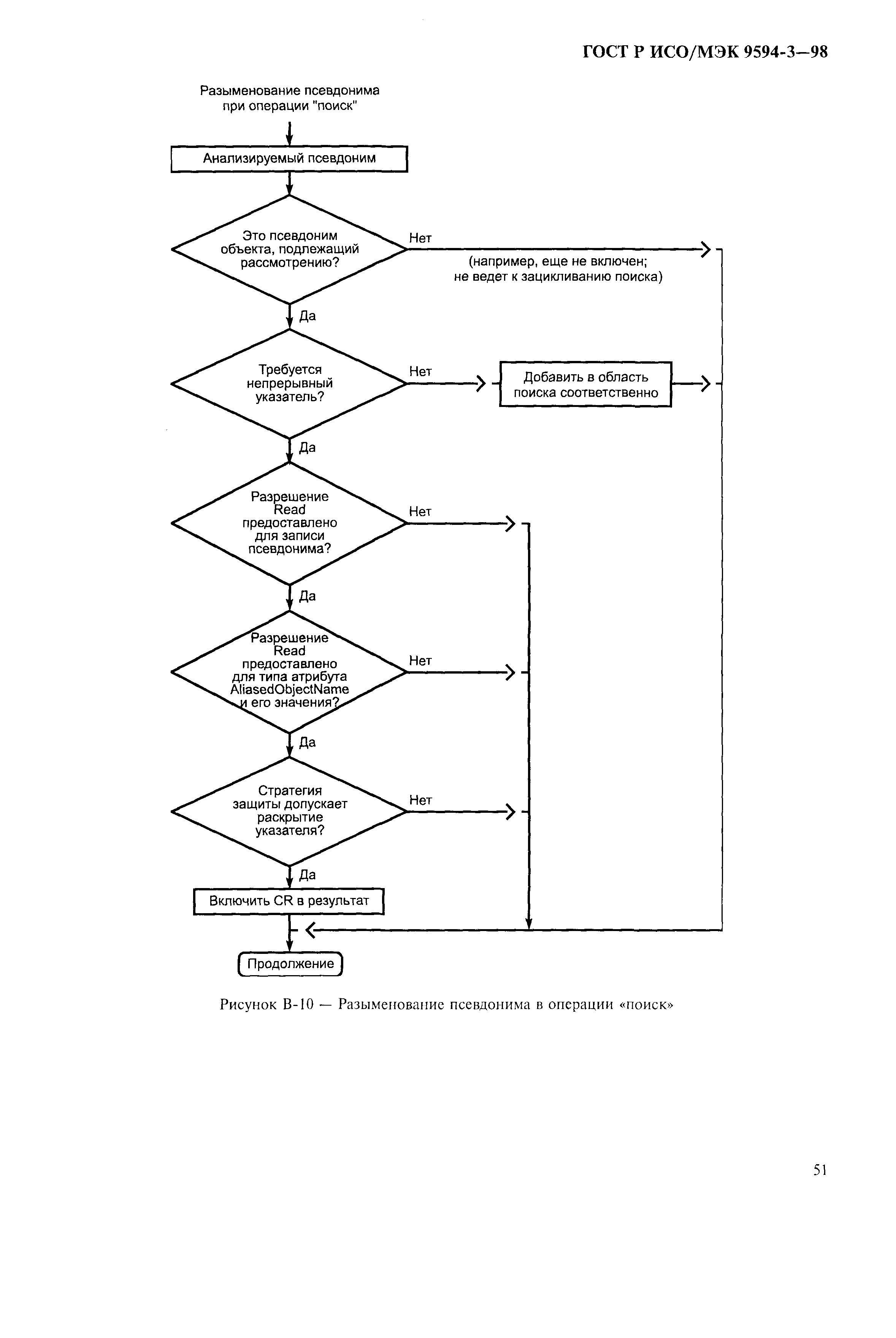 ГОСТ Р ИСО/МЭК 9594-3—98

Разыменование псевдонима при операции "поиск"

Анализируемый псевдоним

Это псевдоним объекта, подлежащий рассмотрению?

Нет

(например, еще не включен; не ведет к зацикливанию поиска)

Да

Требуется непрерывный указатель?

Нет

Добавить в область поиска соответственно

Да

Разрешение Read предоставлено для записи псевдонима?

Нет

Да

Разрешение Read предоставлено для типа атрибута AliasedObjectName и его значения?

Нет

Да

Стратегия защиты допускает раскрытие указателя?

Нет

Да

Включить CR в результат

Продолжение

Рисунок В-10 — Разыменование псевдонима в операции «поиск»

51